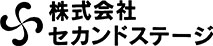 株式会社
セカンドステージ